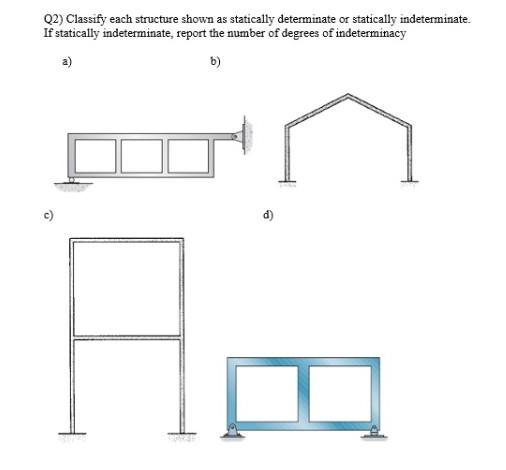 Q2) Classify each structure shown as statically determinate or statically indeterminate. If statically indeterminate, report the number of degrees of indeterminacy

a)

b)

c)

d)